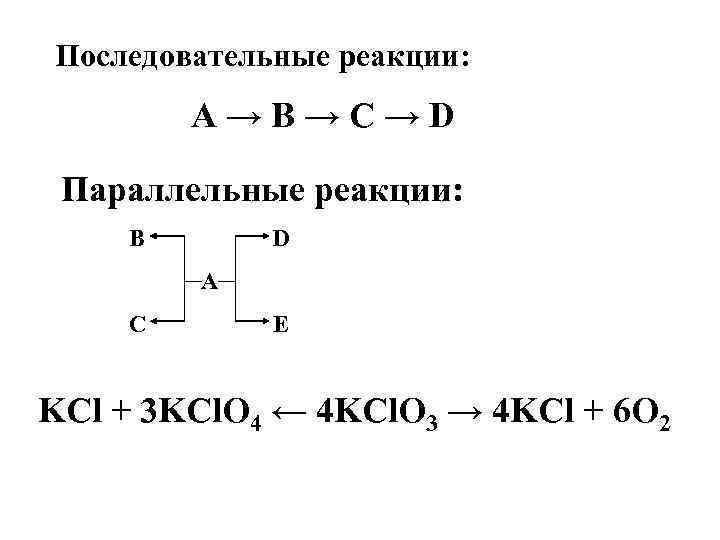 Последовательные реакции:

$A \rightarrow B \rightarrow C \rightarrow D$

Параллельные реакции:

B D
A
C E

$KCl + 3KClO_4 \leftarrow 4KClO_3 \rightarrow 4KCl + 6O_2$